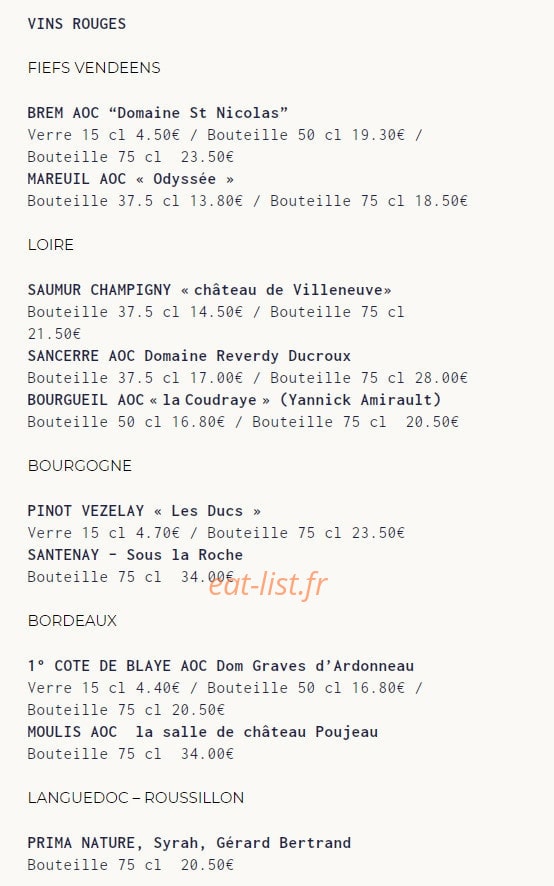 VINS ROUGES

FIEFS VENDEENS

BREM AOC “Domaine St Nicolas”
Verre 15 cl 4.50€ / Bouteille 50 cl 19.30€ / Bouteille 75 cl 23.50€
MAREUIL AOC « Odyssée »
Bouteille 37.5 cl 13.80€ / Bouteille 75 cl 18.50€

LOIRE

SAUMUR CHAMPIGNY « château de Villeneuve»
Bouteille 37.5 cl 14.50€ / Bouteille 75 cl 21.50€
SANCERRE AOC Domaine Reverdy Ducroux
Bouteille 37.5 cl 17.00€ / Bouteille 75 cl 28.00€
BOURGUEIL AOC « la Coudraye » (Yannick Amirault)
Bouteille 50 cl 16.80€ / Bouteille 75 cl 20.50€

BOURGOGNE

PINOT VEZELAY « Les Ducs »
Verre 15 cl 4.70€ / Bouteille 75 cl 23.50€
SANTENAY - Sous la Roche
Bouteille 75 cl 34.00€
eat-list.fr

BORDEAUX

1° COTE DE BLAYE AOC Dom Graves d’Ardonneau
Verre 15 cl 4.40€ / Bouteille 50 cl 16.80€ / Bouteille 75 cl 20.50€
MOULIS AOC la salle de château Poujeau
Bouteille 75 cl 34.00€

LANGUEDOC – ROUSSILLON

PRIMA NATURE, Syrah, Gérard Bertrand
Bouteille 75 cl 20.50€